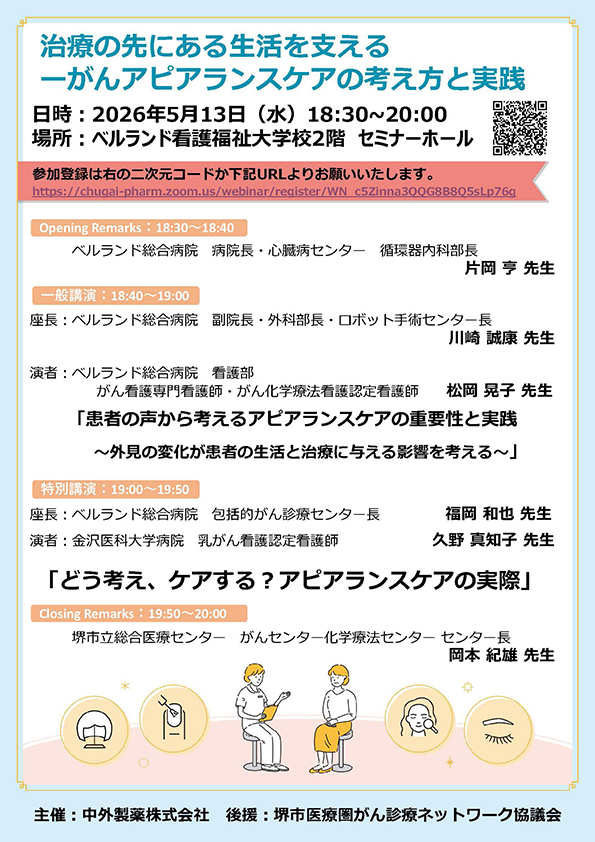 治療の先にある生活を支える
ーがんアピアランスケアの考え方と実践

日時：2026年5月13日（水）18:30~20:00
場所：ベルランド看護福祉大学校2階　セミナーホール

参加登録は右の二次元コードか下記URLよりお願いいたします。
https://chugai-pharm.zoom.us/webinar/register/WN_c5Zinna3QQG8B8Q5sLp76g

Opening Remarks：18:30～18:40
ベルランド総合病院　病院長・心臓病センター　循環器内科部長
片岡 亨 先生

一般講演：18:40～19:00
座長：ベルランド総合病院　副院長・外科部長・ロボット手術センター長
川崎 誠康 先生

演者：ベルランド総合病院　看護部
がん看護専門看護師・がん化学療法看護認定看護師　松岡 晃子 先生

「患者の声から考えるアピアランスケアの重要性と実践
～外見の変化が患者の生活と治療に与える影響を考える～」

特別講演：19:00～19:50
座長：ベルランド総合病院　包括的がん診療センター長　福岡 和也 先生
演者：金沢医科大学病院　乳がん看護認定看護師　久野 真知子 先生

「どう考え、ケアする？アピアランスケアの実際」

Closing Remarks：19:50～20:00
堺市立総合医療センター　がんセンター化学療法センター センター長
岡本 紀雄 先生

主催：中外製薬株式会社　後援：堺市医療圏がん診療ネットワーク協議会